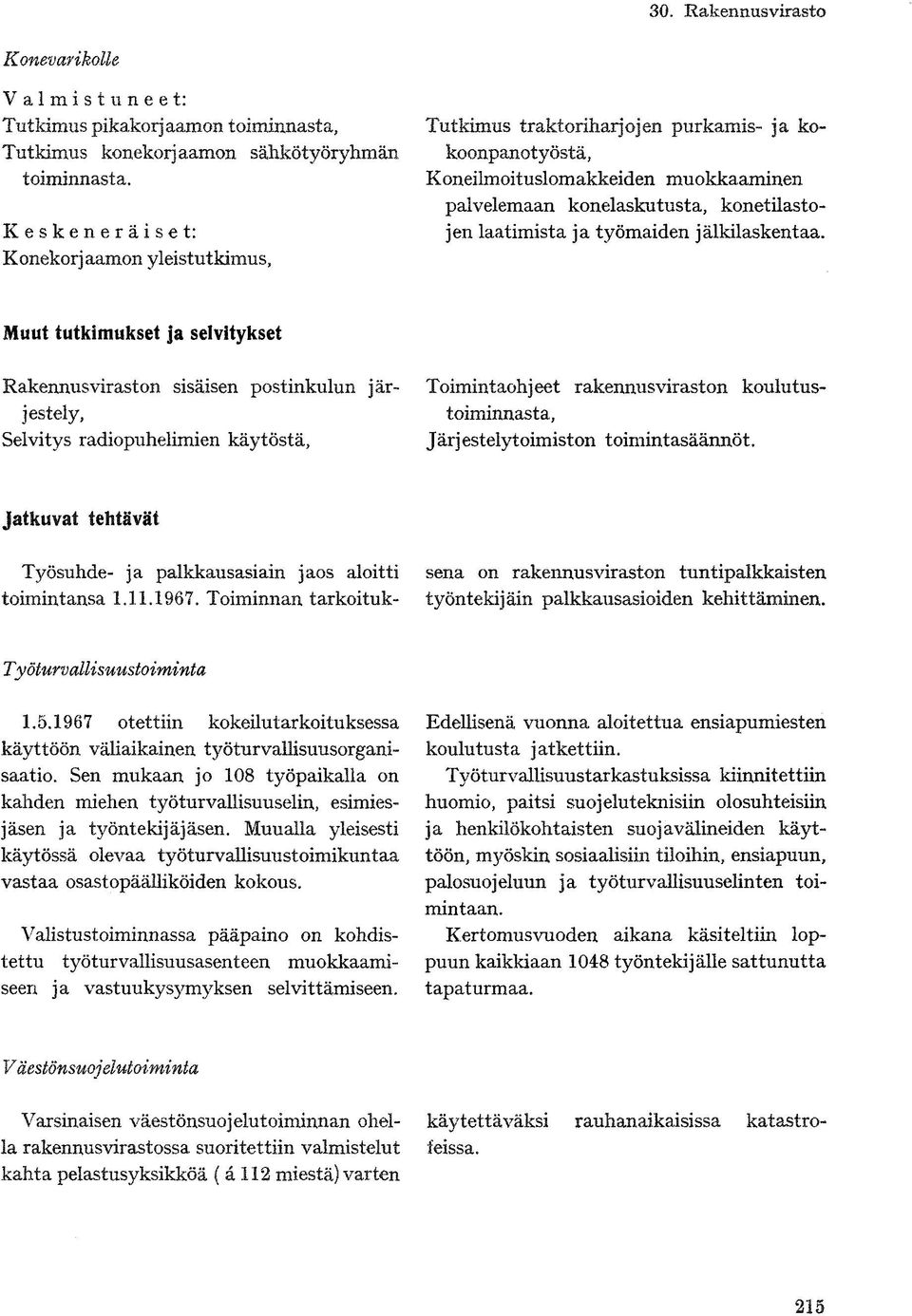 30. Rakennusvirasto

Konevarikolle

Valmistuneet:
Tutkimus pikakorjaamon toiminnasta,
Tutkimus konekorjaamon sähkötyöryhmän toiminnasta.

Keskeneräiset:
Konekorjaamon yleistutkimus,

Tutkimus traktoriharjojen purkamis- ja kokoonpanotyöstä,
Koneilmoituslomakkeiden muokkaaminen palvelemaan konelaskutusta, konetilastojen laatimista ja työmaiden jälkilaskentaa.

Muut tutkimukset ja selvitykset

Rakennusviraston sisäisen postinkulun järjestely,
Selvitys radiopuhelimien käytöstä,

Toimintaohjeet rakennusviraston koulutustoiminnasta,
Järjestelytoimiston toimintasäännöt.

Jatkuvat tehtävät

Työsuhde- ja palkkausasiain jaos aloitti toimintansa 1.11.1967. Toiminnan tarkoituksena on rakennusviraston tuntipalkkaisten työntekijäin palkkausasioiden kehittäminen.

Työturvallisuustoiminta

1.5.1967 otettiin kokeilutarkoituksessa käyttöön väliaikainen työturvallisuusorganisaatio. Sen mukaan jo 108 työpaikalla on kahden miehen työturvallisuuselin, esimiesjäsen ja työntekijäjäsen. Muualla yleisesti käytössä olevaa työturvallisuustoimikuntaa vastaa osastopäälliköiden kokous.

Valistustoiminnassa pääpaino on kohdistettu työturvallisuusasenteen muokkaamiseen ja vastuukysymyksen selvittämiseen.

Edellisenä vuonna aloitettua ensiapumiesten koulutusta jatkettiin.

Työturvallisuustarkastuksissa kiinnitettiin huomio, paitsi suojeluteknisiin olosuhteisiin ja henkilökohtaisten suojavälineiden käyttöön, myöskin sosiaalisiin tiloihin, ensiapuun, palosuojeluun ja työturvallisuuselinten toimintaan.

Kertomusvuoden aikana käsiteltiin loppuun kaikkiaan 1048 työntekijälle sattunutta tapaturmaa.

Väestönsuojelutoiminta

Varsinaisen väestönsuojelutoiminnan ohella rakennusvirastossa suoritettiin valmistelut kahta pelastusyksikköä ( á 112 miestä) varten käytettäväksi rauhanaikaisissa katastrofeissa.

215